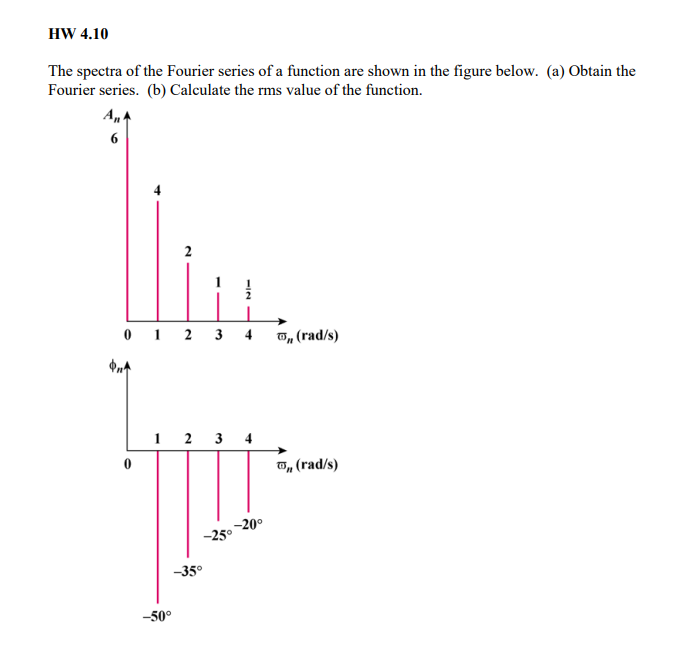 HW 4.10

The spectra of the Fourier series of a function are shown in the figure below. (a) Obtain the Fourier series. (b) Calculate the rms value of the function.

$A_n$
6
4
2
1
$\frac{1}{2}$
0 1 2 3 4 $\varpi_n$ (rad/s)

$\phi_n$
1 2 3 4
0
$\varpi_n$ (rad/s)
-20°
-25°
-35°
-50°